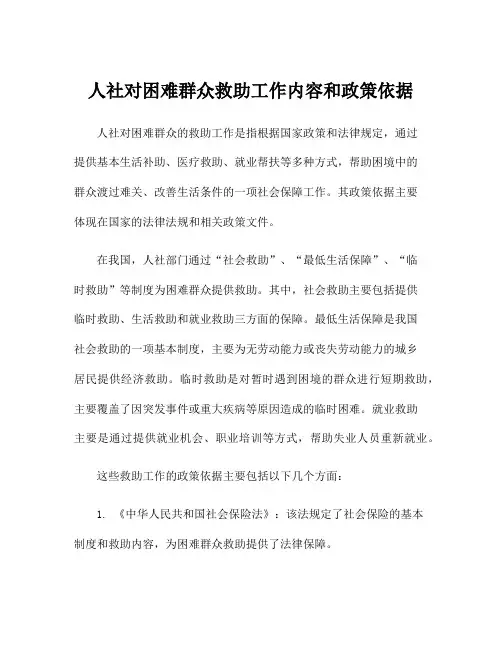 人社对困难群众救助工作内容和政策依据

人社对困难群众的救助工作是指根据国家政策和法律规定，通过提供基本生活补助、医疗救助、就业帮扶等多种方式，帮助困境中的群众渡过难关、改善生活条件的一项社会保障工作。其政策依据主要体现在国家的法律法规和相关政策文件。

在我国，人社部门通过“社会救助”、“最低生活保障”、“临时救助”等制度为困难群众提供救助。其中，社会救助主要包括提供临时救助、生活救助和就业救助三方面的保障。最低生活保障是我国社会救助的一项基本制度，主要为无劳动能力或丧失劳动能力的城乡居民提供经济救助。临时救助是对暂时遇到困境的群众进行短期救助，主要覆盖了因突发事件或重大疾病等原因造成的临时困难。就业救助主要是通过提供就业机会、职业培训等方式，帮助失业人员重新就业。

这些救助工作的政策依据主要包括以下几个方面：

1. 《中华人民共和国社会保险法》：该法规定了社会保险的基本制度和救助内容，为困难群众救助提供了法律保障。